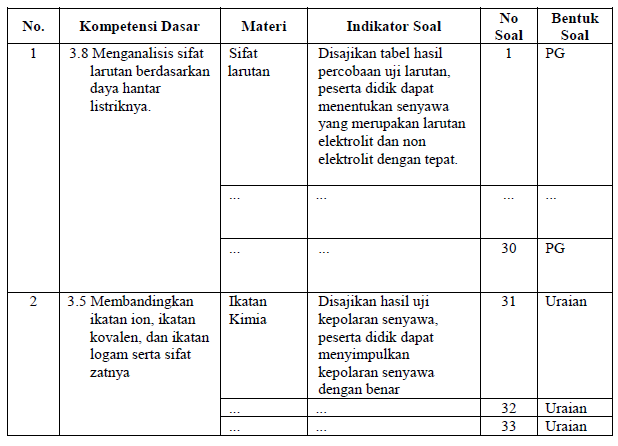 | No. | Kompetensi Dasar | Materi | Indikator Soal | No Soal | Bentuk Soal |
|---|---|---|---|---|---|
| 1 | 3.8 Menganalisis sifat larutan berdasarkan daya hantar listriknya. | Sifat larutan | Disajikan tabel hasil percobaan uji larutan, peserta didik dapat menentukan senyawa yang merupakan larutan elektrolit dan non elektrolit dengan tepat. | 1 | PG |
| | | ... | ... | ... | ... |
| | | ... | ... | 30 | PG |
| 2 | 3.5 Membandingkan ikatan ion, ikatan kovalen, dan ikatan logam serta sifat zatnya | Ikatan Kimia | Disajikan hasil uji kepolaran senyawa, peserta didik dapat menyimpulkan kepolaran senyawa dengan benar | 31 | Uraian |
| | | ... | ... | 32 | Uraian |
| | | ... | ... | 33 | Uraian |